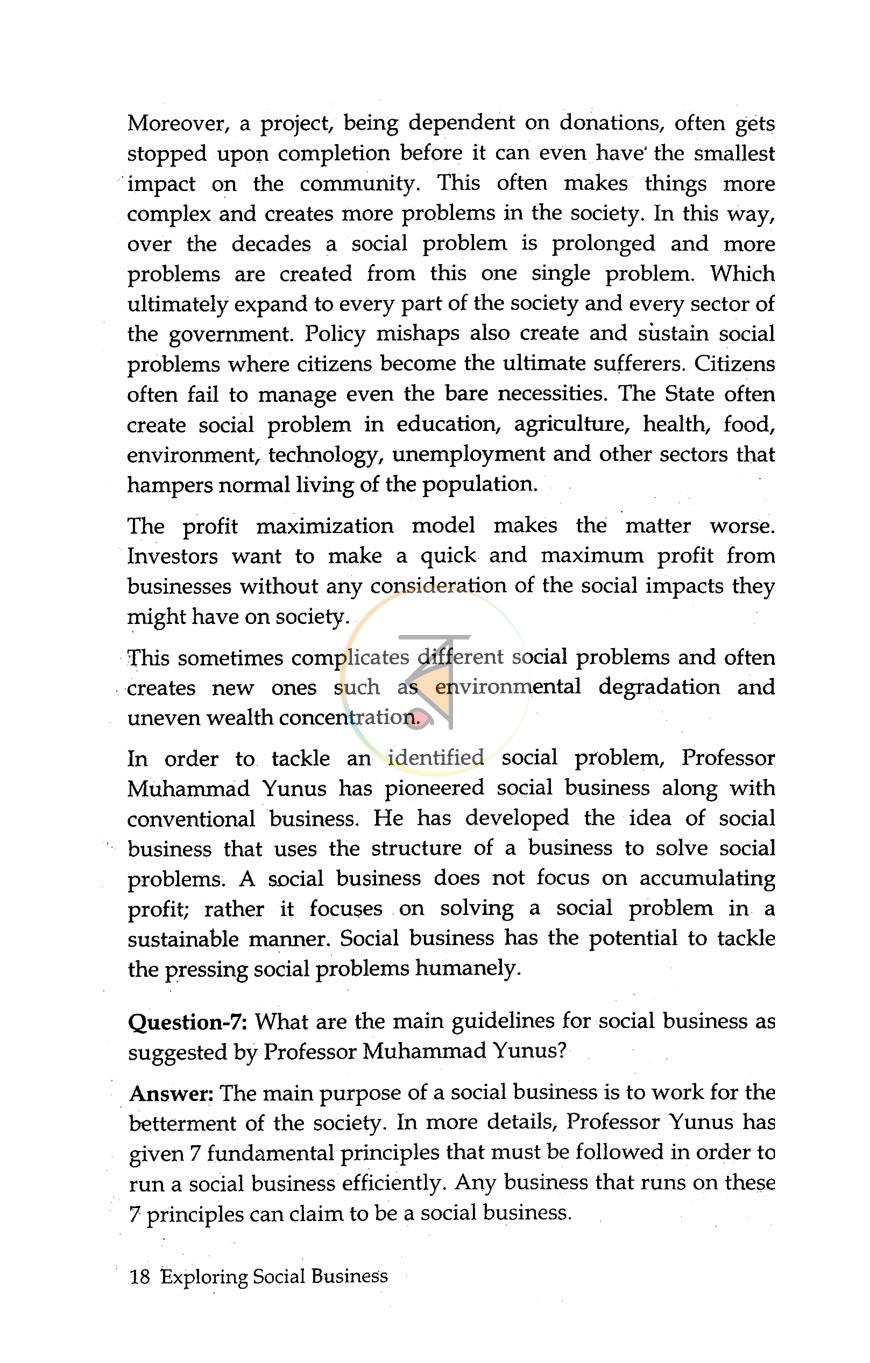 Moreover, a project, being dependent on donations, often gets stopped upon completion before it can even have the smallest impact on the community. This often makes things more complex and creates more problems in the society. In this way, over the decades a social problem is prolonged and more problems are created from this one single problem. Which ultimately expand to every part of the society and every sector of the government. Policy mishaps also create and sustain social problems where citizens become the ultimate sufferers. Citizens often fail to manage even the bare necessities. The State often create social problem in education, agriculture, health, food, environment, technology, unemployment and other sectors that hampers normal living of the population.

The profit maximization model makes the matter worse. Investors want to make a quick and maximum profit from businesses without any consideration of the social impacts they might have on society.

This sometimes complicates different social problems and often creates new ones such as environmental degradation and uneven wealth concentration.

In order to tackle an identified social problem, Professor Muhammad Yunus has pioneered social business along with conventional business. He has developed the idea of social business that uses the structure of a business to solve social problems. A social business does not focus on accumulating profit; rather it focuses on solving a social problem in a sustainable manner. Social business has the potential to tackle the pressing social problems humanely.

Question-7: What are the main guidelines for social business as suggested by Professor Muhammad Yunus?

Answer: The main purpose of a social business is to work for the betterment of the society. In more details, Professor Yunus has given 7 fundamental principles that must be followed in order to run a social business efficiently. Any business that runs on these 7 principles can claim to be a social business.

18 Exploring Social Business